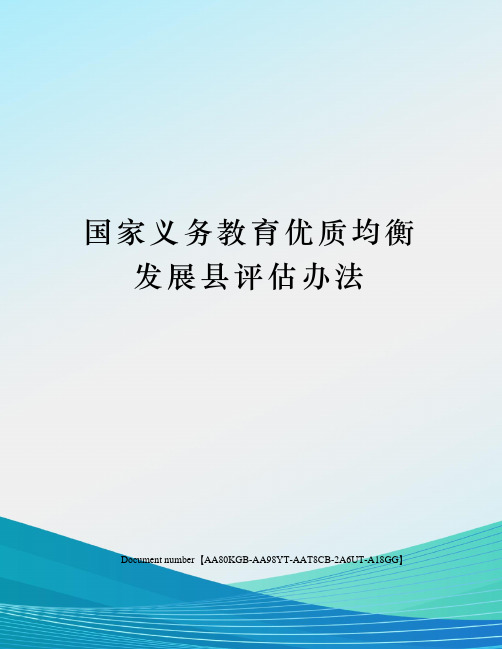 国家义务教育优质均衡发展县评估办法

Document number【AA80KGB-AA98YT-AAT8CB-2A6UT-A18GG】